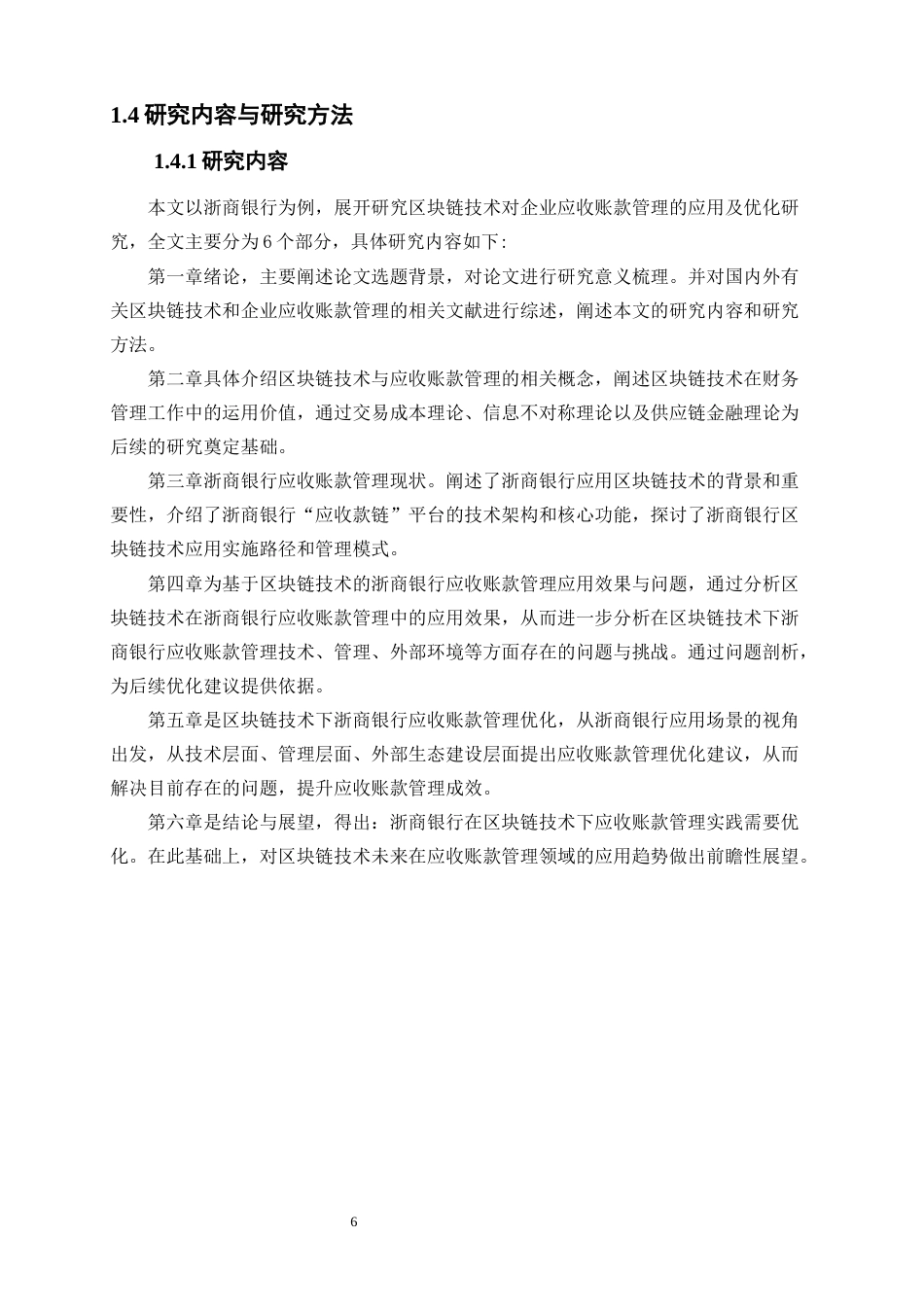 1.4 研究内容与研究方法

1.4.1 研究内容

本文以浙商银行为例，展开研究区块链技术对企业应收账款管理的应用及优化研究，全文主要分为 6 个部分，具体研究内容如下：

第一章绪论，主要阐述论文选题背景，对论文进行研究意义梳理。并对国内外有关区块链技术和企业应收账款管理的相关文献进行综述，阐述本文的研究内容和研究方法。

第二章具体介绍区块链技术与应收账款管理的相关概念，阐述区块链技术在财务管理工作中的运用价值，通过交易成本理论、信息不对称理论以及供应链金融理论为后续的研究奠定基础。

第三章浙商银行应收账款管理现状。阐述了浙商银行应用区块链技术的背景和重要性，介绍了浙商银行“应收款链”平台的技术架构和核心功能，探讨了浙商银行区块链技术应用实施路径和管理模式。

第四章为基于区块链技术的浙商银行应收账款管理应用效果与问题，通过分析区块链技术在浙商银行应收账款管理中的应用效果，从而进一步分析在区块链技术下浙商银行应收账款管理技术、管理、外部环境等方面存在的问题与挑战。通过问题剖析，为后续优化建议提供依据。

第五章是区块链技术下浙商银行应收账款管理优化，从浙商银行应用场景的视角出发，从技术层面、管理层面、外部生态建设层面提出应收账款管理优化建议，从而解决目前存在的问题，提升应收账款管理成效。

第六章是结论与展望，得出：浙商银行在区块链技术下应收账款管理实践需要优化。在此基础上，对区块链技术未来在应收账款管理领域的应用趋势做出前瞻性展望。

6